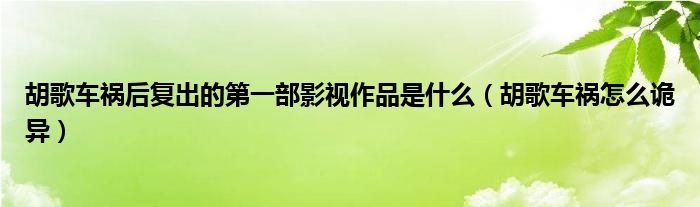 胡歌车祸后复出的第一部影视作品是什么（胡歌车祸怎么诡异）